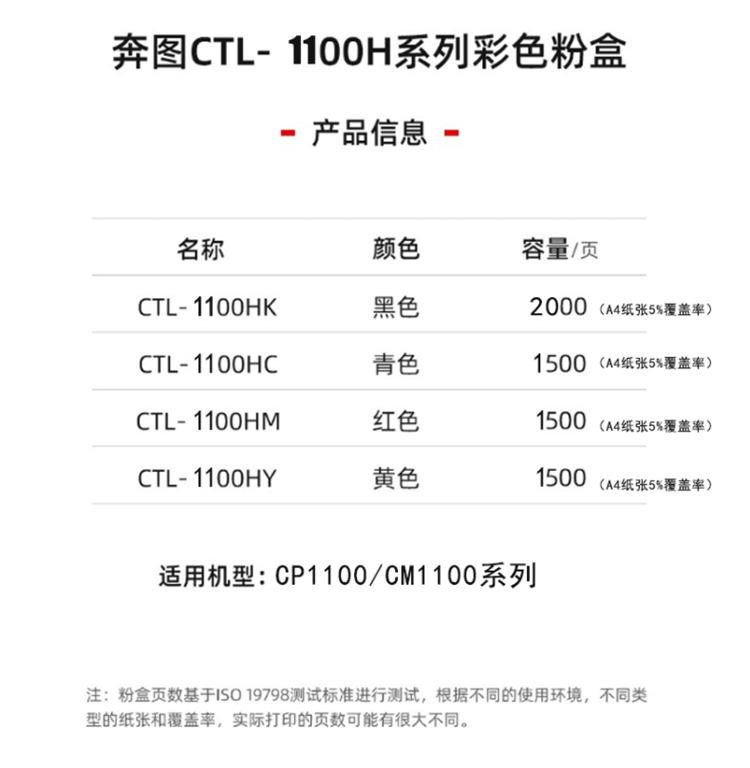 奔图CTL- 1100H系列彩色粉盒

- 产品信息 -

| 名称 | 颜色 | 容量/页 |
|---|---|---|
| CTL-1100HK | 黑色 | 2000（A4纸张5%覆盖率） |
| CTL-1100HC | 青色 | 1500（A4纸张5%覆盖率） |
| CTL-1100HM | 红色 | 1500（A4纸张5%覆盖率） |
| CTL-1100HY | 黄色 | 1500（A4纸张5%覆盖率） |

适用机型：CP1100/CM1100系列

注：粉盒页数基于ISO 19798测试标准进行测试，根据不同的使用环境，不同类型的纸张和覆盖率，实际打印的页数可能有很大不同。